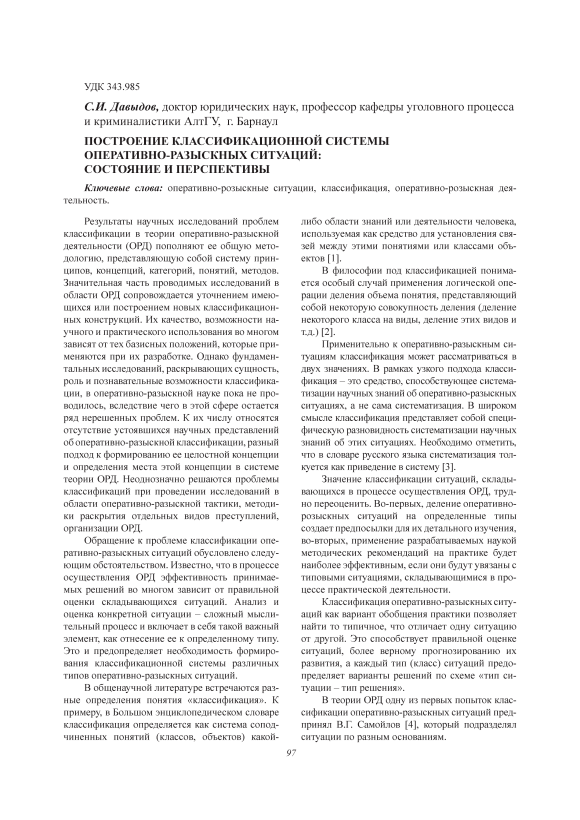 УДК 343.985

С.И. Давыдов, доктор юридических наук, профессор кафедры уголовного процесса и криминалистики АлтГУ, г. Барнаул

ПОСТРОЕНИЕ КЛАССИФИКАЦИОННОЙ СИСТЕМЫ ОПЕРАТИВНО-РАЗЫСКНЫХ СИТУАЦИЙ: СОСТОЯНИЕ И ПЕРСПЕКТИВЫ

Ключевые слова: оперативно-розыскные ситуации, классификация, оперативно-розыскная деятельность.

Результаты научных исследований проблем классификации в теории оперативно-разыскной деятельности (ОРД) пополняют ее общую методологию, представляющую собой систему принципов, концепций, категорий, понятий, методов. Значительная часть проводимых исследований в области ОРД сопровождается уточнением имеющихся или построением новых классификационных конструкций. Их качество, возможности научного и практического использования во многом зависят от тех базисных положений, которые применяются при их разработке. Однако фундаментальных исследований, раскрывающих сущность, роль и познавательные возможности классификации, в оперативно-разыскной науке пока не проводилось, вследствие чего в этой сфере остается ряд нерешенных проблем. К их числу относятся отсутствие устоявшихся научных представлений об оперативно-разыскной классификации, разный подход к формированию ее целостной концепции и определения места этой концепции в системе теории ОРД. Неоднозначно решаются проблемы классификаций при проведении исследований в области оперативно-разыскной тактики, методики раскрытия отдельных видов преступлений, организации ОРД.

Обращение к проблеме классификации оперативно-разыскных ситуаций обусловлено следующим обстоятельством. Известно, что в процессе осуществления ОРД эффективность принимаемых решений во многом зависит от правильной оценки складывающихся ситуаций. Анализ и оценка конкретной ситуации – сложный мыслительный процесс и включает в себя такой важный элемент, как отнесение ее к определенному типу. Это и предопределяет необходимость формирования классификационной системы различных типов оперативно-разыскных ситуаций.

В общенаучной литературе встречаются разные определения понятия «классификация». К примеру, в Большом энциклопедическом словаре классификация определяется как система соподчиненных понятий (классов, объектов) какой-либо области знаний или деятельности человека, используемая как средство для установления связей между этими понятиями или классами объектов [1].

В философии под классификацией понимается особый случай применения логической операции деления объема понятия, представляющий собой некоторую совокупность деления (деление некоторого класса на виды, деление этих видов и т.д.) [2].

Применительно к оперативно-разыскным ситуациям классификация может рассматриваться в двух значениях. В рамках узкого подхода классификация – это средство, способствующее систематизации научных знаний об оперативно-разыскных ситуациях, а не сама систематизация. В широком смысле классификация представляет собой специфическую разновидность систематизации научных знаний об этих ситуациях. Необходимо отметить, что в словаре русского языка систематизация толкуется как приведение в систему [3].

Значение классификации ситуаций, складывающихся в процессе осуществления ОРД, трудно переоценить. Во-первых, деление оперативно-розыскных ситуаций на определенные типы создает предпосылки для их детального изучения, во-вторых, применение разрабатываемых наукой методических рекомендаций на практике будет наиболее эффективным, если они будут увязаны с типовыми ситуациями, складывающимися в процессе практической деятельности.

Классификация оперативно-разыскных ситуаций как вариант обобщения практики позволяет найти то типичное, что отличает одну ситуацию от другой. Это способствует правильной оценке ситуаций, более верному прогнозированию их развития, а каждый тип (класс) ситуаций предопределяет варианты решений по схеме «тип ситуации – тип решения».

В теории ОРД одну из первых попыток классификации оперативно-разыскных ситуаций предпринял В.Г. Самойлов [4], который подразделял ситуации по разным основаниям.

97